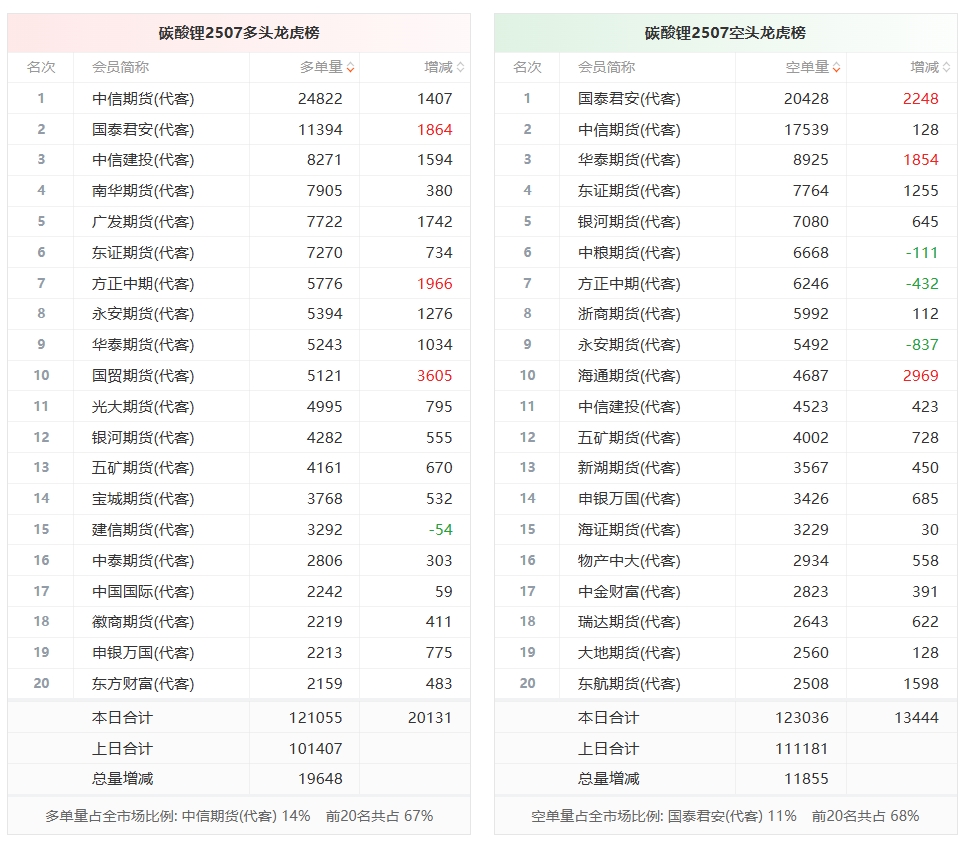 碳酸锂2507多头龙虎榜

| 名次 | 会员简称 | 多单量 | 增减 |
|---|---|---|---|
| 1 | 中信期货(代客) | 24822 | 1407 |
| 2 | 国泰君安(代客) | 11394 | 1864 |
| 3 | 中信建投(代客) | 8271 | 1594 |
| 4 | 南华期货(代客) | 7905 | 380 |
| 5 | 广发期货(代客) | 7722 | 1742 |
| 6 | 东证期货(代客) | 7270 | 734 |
| 7 | 方正中期(代客) | 5776 | 1966 |
| 8 | 永安期货(代客) | 5394 | 1276 |
| 9 | 华泰期货(代客) | 5243 | 1034 |
| 10 | 国贸期货(代客) | 5121 | 3605 |
| 11 | 光大期货(代客) | 4995 | 795 |
| 12 | 银河期货(代客) | 4282 | 555 |
| 13 | 五矿期货(代客) | 4161 | 670 |
| 14 | 宝城期货(代客) | 3768 | 532 |
| 15 | 建信期货(代客) | 3292 | -54 |
| 16 | 中泰期货(代客) | 2806 | 303 |
| 17 | 中国国际(代客) | 2242 | 59 |
| 18 | 徽商期货(代客) | 2219 | 411 |
| 19 | 申银万国(代客) | 2213 | 775 |
| 20 | 东方财富(代客) | 2159 | 483 |
| | 本日合计 | 121055 | 20131 |
| | 上日合计 | 101407 | |
| | 总量增减 | 19648 | |

多单量占全市场比例: 中信期货(代客) 14% 前20名共占 67%

碳酸锂2507空头龙虎榜

| 名次 | 会员简称 | 空单量 | 增减 |
|---|---|---|---|
| 1 | 国泰君安(代客) | 20428 | 2248 |
| 2 | 中信期货(代客) | 17539 | 128 |
| 3 | 华泰期货(代客) | 8925 | 1854 |
| 4 | 东证期货(代客) | 7764 | 1255 |
| 5 | 银河期货(代客) | 7080 | 645 |
| 6 | 中粮期货(代客) | 6668 | -111 |
| 7 | 方正中期(代客) | 6246 | -432 |
| 8 | 浙商期货(代客) | 5992 | 112 |
| 9 | 永安期货(代客) | 5492 | -837 |
| 10 | 海通期货(代客) | 4687 | 2969 |
| 11 | 中信建投(代客) | 4523 | 423 |
| 12 | 五矿期货(代客) | 4002 | 728 |
| 13 | 新湖期货(代客) | 3567 | 450 |
| 14 | 申银万国(代客) | 3426 | 685 |
| 15 | 海证期货(代客) | 3229 | 30 |
| 16 | 物产中大(代客) | 2934 | 558 |
| 17 | 中金财富(代客) | 2823 | 391 |
| 18 | 瑞达期货(代客) | 2643 | 622 |
| 19 | 大地期货(代客) | 2560 | 128 |
| 20 | 东航期货(代客) | 2508 | 1598 |
| | 本日合计 | 123036 | 13444 |
| | 上日合计 | 111181 | |
| | 总量增减 | 11855 | |

空单量占全市场比例: 国泰君安(代客) 11% 前20名共占 68%